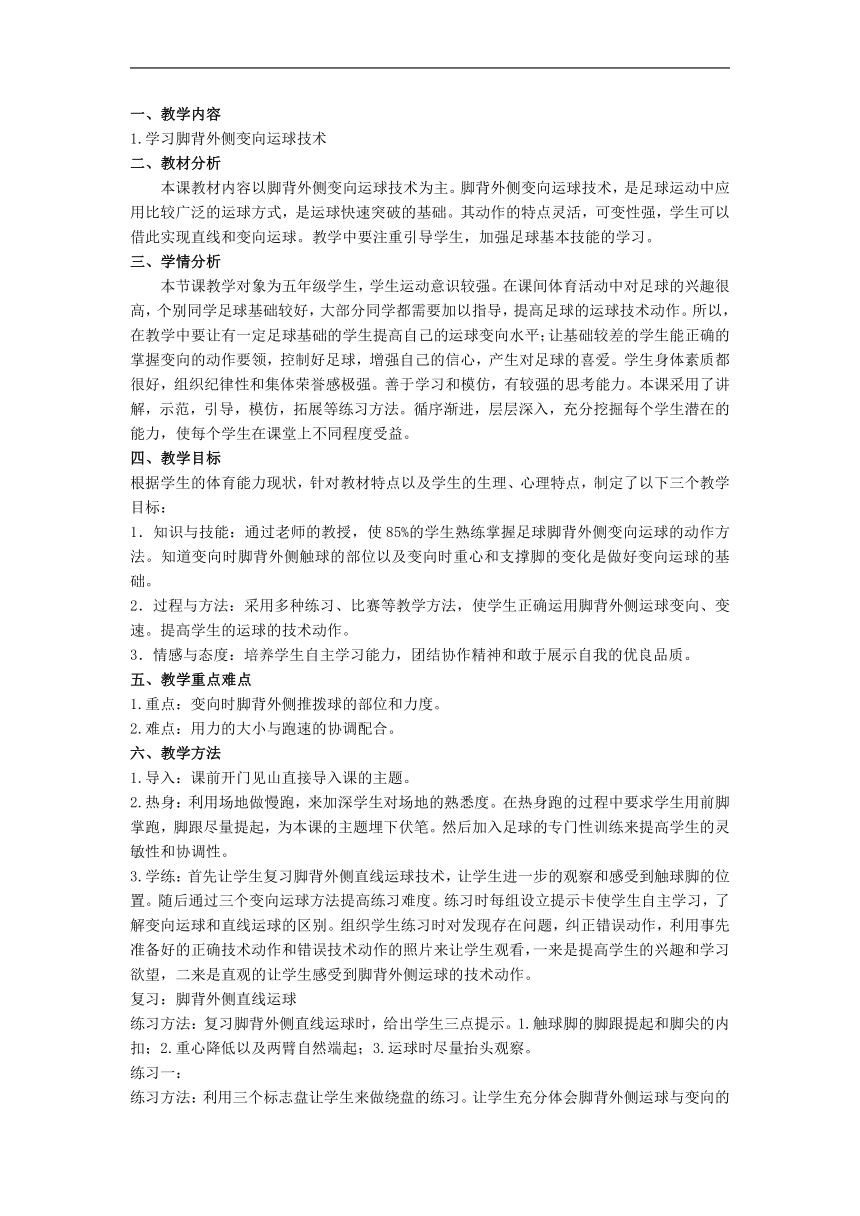 一、教学内容

1.学习脚背外侧变向运球技术

二、教材分析

本课教材内容以脚背外侧变向运球技术为主。脚背外侧变向运球技术，是足球运动中应用比较广泛的运球方式，是运球快速突破的基础。其动作的特点灵活，可变性强，学生可以借此实现直线和变向运球。教学中要注重引导学生，加强足球基本技能的学习。

三、学情分析

本节课教学对象为五年级学生，学生运动意识较强。在课间体育活动中对足球的兴趣很高，个别同学足球基础较好，大部分同学都需要加以指导，提高足球的运球技术动作。所以，在教学中要让有一定足球基础的学生提高自己的运球变向水平；让基础较差的学生能正确的掌握变向的动作要领，控制好足球，增强自己的信心，产生对足球的喜爱。学生身体素质都很好，组织纪律性和集体荣誉感极强。善于学习和模仿，有较强的思考能力。本课采用了讲解，示范，引导，模仿，拓展等练习方法。循序渐进，层层深入，充分挖掘每个学生潜在的能力，使每个学生在课堂上不同程度受益。

四、教学目标

根据学生的体育能力现状，针对教材特点以及学生的生理、心理特点，制定了以下三个教学目标：

1．知识与技能：通过老师的教授，使85%的学生熟练掌握足球脚背外侧变向运球的动作方法。知道变向时脚背外侧触球的部位以及变向时重心和支撑脚的变化是做好变向运球的基础。

2．过程与方法：采用多种练习、比赛等教学方法，使学生正确运用脚背外侧运球变向、变速。提高学生的运球的技术动作。

3．情感与态度：培养学生自主学习能力，团结协作精神和敢于展示自我的优良品质。

五、教学重点难点

1.重点：变向时脚背外侧推拨球的部位和力度。

2.难点：用力的大小与跑速的协调配合。

六、教学方法

1.导入：课前开门见山直接导入课的主题。

2.热身：利用场地做慢跑，来加深学生对场地的熟悉度。在热身跑的过程中要求学生用前脚掌跑，脚跟尽量提起，为本课的主题埋下伏笔。然后加入足球的专门性训练来提高学生的灵敏性和协调性。

3.学练：首先让学生复习脚背外侧直线运球技术，让学生进一步的观察和感受到触球脚的位置。随后通过三个变向运球方法提高练习难度。练习时每组设立提示卡使学生自主学习，了解变向运球和直线运球的区别。组织学生练习时对发现存在问题，纠正错误动作，利用事先准备好的正确技术动作和错误技术动作的照片来让学生观看，一来是提高学生的兴趣和学习欲望，二来是直观的让学生感受到脚背外侧运球的技术动作。

复习：脚背外侧直线运球

练习方法：复习脚背外侧直线运球时，给出学生三点提示。1.触球脚的脚跟提起和脚尖的内扣；2.重心降低以及两臂自然端起；3.运球时尽量抬头观察。

练习一：

练习方法：利用三个标志盘让学生来做绕盘的练习。让学生充分体会脚背外侧运球与变向的